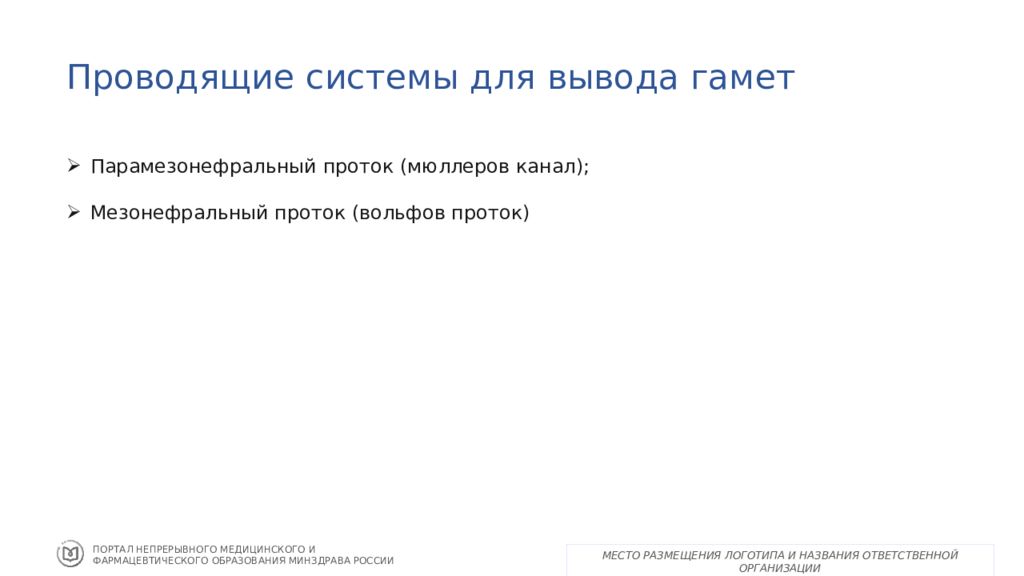 Проводящие системы для вывода гамет

➢ Парамезонефральный проток (мюллеров канал);

➢ Мезонефральный проток (вольфов проток)

ПОРТАЛ НЕПРЕРЫВНОГО МЕДИЦИНСКОГО И ФАРМАЦЕВТИЧЕСКОГО ОБРАЗОВАНИЯ МИНЗДРАВА РОССИИ

МЕСТО РАЗМЕЩЕНИЯ ЛОГОТИПА И НАЗВАНИЯ ОТВЕТСТВЕННОЙ ОРГАНИЗАЦИИ